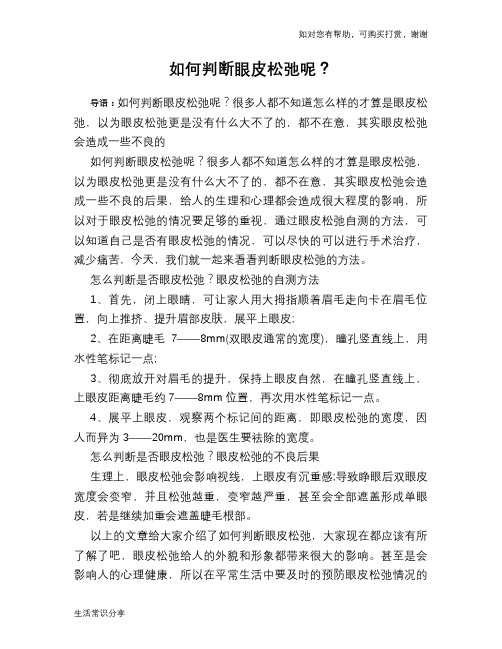 如对您有帮助，可购买打赏，谢谢

如何判断眼皮松弛呢？

导语：如何判断眼皮松弛呢？很多人都不知道怎么样的才算是眼皮松弛，以为眼皮松弛更是没有什么大不了的，都不在意，其实眼皮松弛会造成一些不良的

如何判断眼皮松弛呢？很多人都不知道怎么样的才算是眼皮松弛，以为眼皮松弛更是没有什么大不了的，都不在意，其实眼皮松弛会造成一些不良的后果，给人的生理和心理都会造成很大程度的影响，所以对于眼皮松弛的情况要足够的重视，通过眼皮松弛自测的方法，可以知道自己是否有眼皮松弛的情况，可以尽快的可以进行手术治疗，减少痛苦，今天，我们就一起来看看判断眼皮松弛的方法。

怎么判断是否眼皮松弛？眼皮松弛的自测方法

1、首先，闭上眼睛，可让家人用大拇指顺着眉毛走向卡在眉毛位置，向上推挤、提升眉部皮肤，展平上眼皮；

2、在距离睫毛 7——8mm(双眼皮通常的宽度)，瞳孔竖直线上，用水性笔标记一点；

3、彻底放开对眉毛的提升，保持上眼皮自然，在瞳孔竖直线上，上眼皮距离睫毛约 7——8mm 位置，再次用水性笔标记一点。

4、展平上眼皮，观察两个标记间的距离，即眼皮松弛的宽度，因人而异为 3——20mm，也是医生要祛除的宽度。

怎么判断是否眼皮松弛？眼皮松弛的不良后果

生理上，眼皮松弛会影响视线，上眼皮有沉重感;导致睁眼后双眼皮宽度会变窄，并且松弛越重，变窄越严重，甚至会全部遮盖形成单眼皮，若是继续加重会遮盖睫毛根部。

以上的文章给大家介绍了如何判断眼皮松弛，大家现在都应该有所了解了吧，眼皮松弛给人的外貌和形象都带来很大的影响。甚至是会影响人的心理健康，所以在平常生活中要及时的预防眼皮松弛情况的

生活常识分享